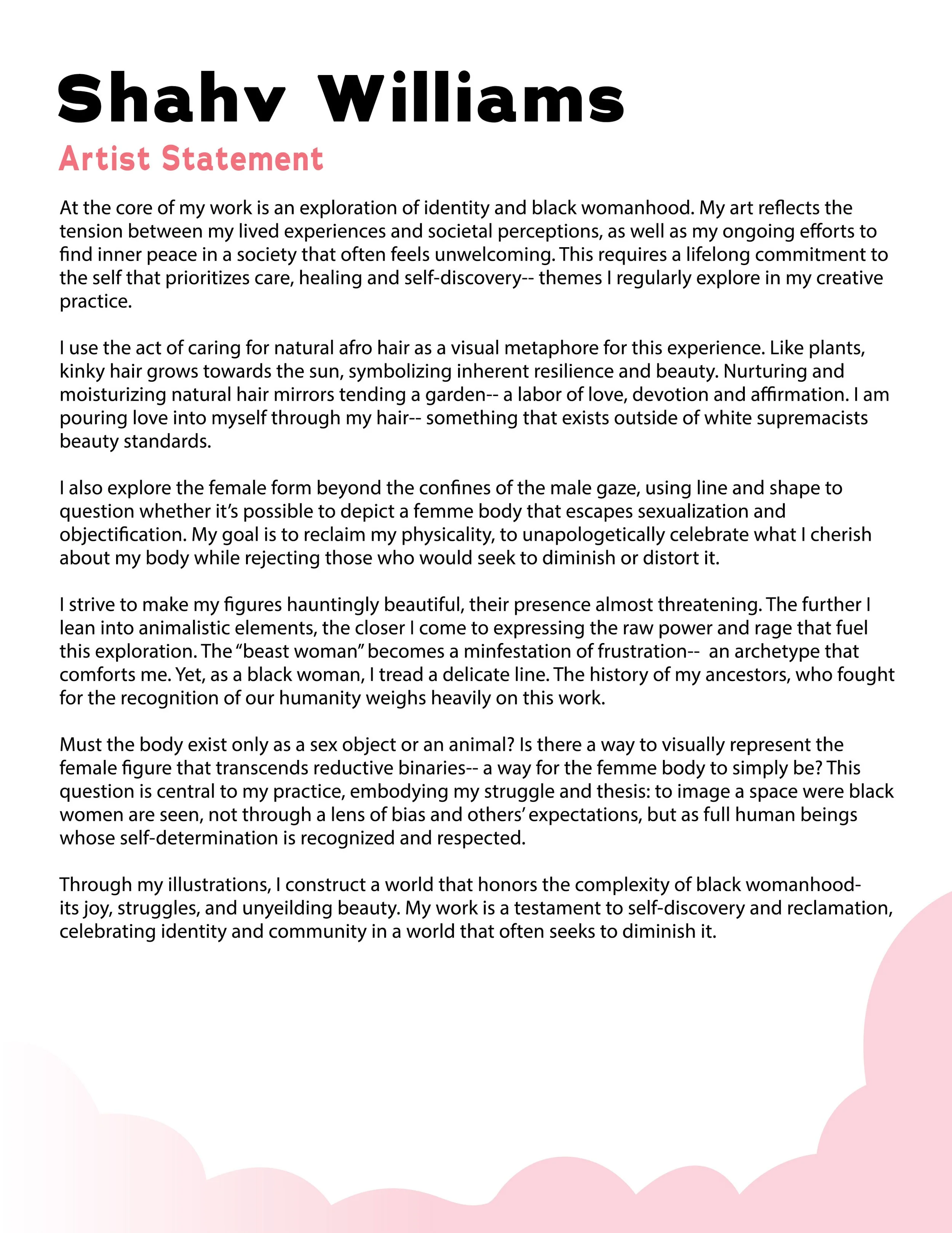 Shahv Williams

Artist Statement

At the core of my work is an exploration of identity and black womanhood. My art reflects the tension between my lived experiences and societal perceptions, as well as my ongoing efforts to find inner peace in a society that often feels unwelcoming. This requires a lifelong commitment to the self that prioritizes care, healing and self-discovery-- themes I regularly explore in my creative practice.

I use the act of caring for natural afro hair as a visual metaphore for this experience. Like plants, kinky hair grows towards the sun, symbolizing inherent resilience and beauty. Nurturing and moisturizing natural hair mirrors tending a garden-- a labor of love, devotion and affirmation. I am pouring love into myself through my hair-- something that exists outside of white supremacists beauty standards.

I also explore the female form beyond the confines of the male gaze, using line and shape to question whether it's possible to depict a femme body that escapes sexualization and objectification. My goal is to reclaim my physicality, to unapologetically celebrate what I cherish about my body while rejecting those who would seek to diminish or distort it.

I strive to make my figures hauntingly beautiful, their presence almost threatening. The further I lean into animalistic elements, the closer I come to expressing the raw power and rage that fuel this exploration. The "beast woman" becomes a minfestation of frustration-- an archetype that comforts me. Yet, as a black woman, I tread a delicate line. The history of my ancestors, who fought for the recognition of our humanity weighs heavily on this work.

Must the body exist only as a sex object or an animal? Is there a way to visually represent the female figure that transcends reductive binaries-- a way for the femme body to simply be? This question is central to my practice, embodying my struggle and thesis: to image a space were black women are seen, not through a lens of bias and others' expectations, but as full human beings whose self-determination is recognized and respected.

Through my illustrations, I construct a world that honors the complexity of black womanhood- its joy, struggles, and unyeilding beauty. My work is a testament to self-discovery and reclamation, celebrating identity and community in a world that often seeks to diminish it.